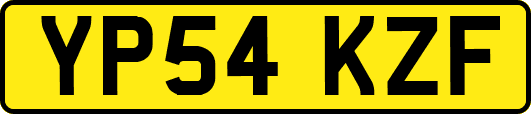 YP54 KZF